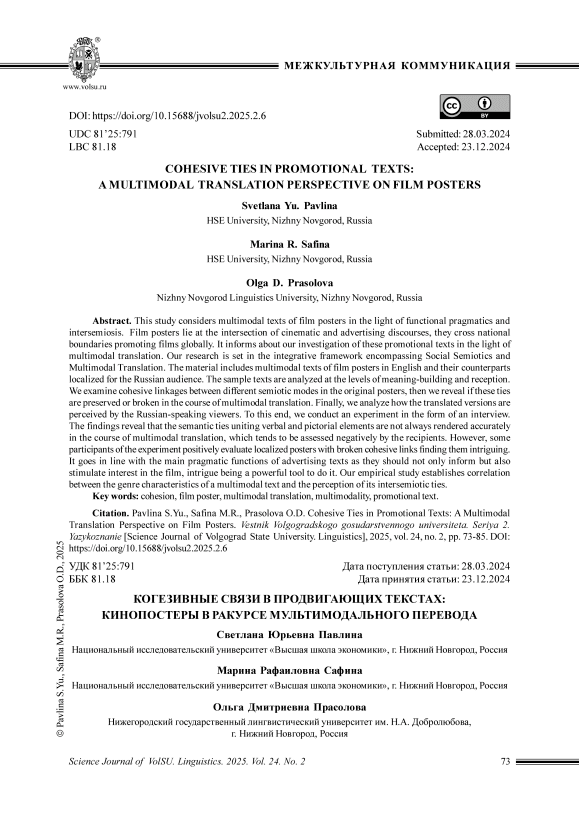 www.volsu.ru

МЕЖКУЛЬТУРНАЯ КОММУНИКАЦИЯ

DOI: https://doi.org/10.15688/jvolsu2.2025.2.6

UDC 81'25:791
LBC 81.18

Submitted: 28.03.2024
Accepted: 23.12.2024

COHESIVE TIES IN PROMOTIONAL TEXTS: A MULTIMODAL TRANSLATION PERSPECTIVE ON FILM POSTERS

Svetlana Yu. Pavlina
HSE University, Nizhny Novgorod, Russia

Marina R. Safina
HSE University, Nizhny Novgorod, Russia

Olga D. Prasolova
Nizhny Novgorod Linguistics University, Nizhny Novgorod, Russia

Abstract. This study considers multimodal texts of film posters in the light of functional pragmatics and intersemiosis. Film posters lie at the intersection of cinematic and advertising discourses, they cross national boundaries promoting films globally. It informs about our investigation of these promotional texts in the light of multimodal translation. Our research is set in the integrative framework encompassing Social Semiotics and Multimodal Translation. The material includes multimodal texts of film posters in English and their counterparts localized for the Russian audience. The sample texts are analyzed at the levels of meaning-building and reception. We examine cohesive linkages between different semiotic modes in the original posters, then we reveal if these ties are preserved or broken in the course of multimodal translation. Finally, we analyze how the translated versions are perceived by the Russian-speaking viewers. To this end, we conduct an experiment in the form of an interview. The findings reveal that the semantic ties uniting verbal and pictorial elements are not always rendered accurately in the course of multimodal translation, which tends to be assessed negatively by the recipients. However, some participants of the experiment positively evaluate localized posters with broken cohesive links finding them intriguing. It goes in line with the main pragmatic functions of advertising texts as they should not only inform but also stimulate interest in the film, intrigue being a powerful tool to do it. Our empirical study establishes correlation between the genre characteristics of a multimodal text and the perception of its intersemiotic ties.
Key words: cohesion, film poster, multimodal translation, multimodality, promotional text.

Citation. Pavlina S.Yu., Safina M.R., Prasolova O.D. Cohesive Ties in Promotional Texts: A Multimodal Translation Perspective on Film Posters. Vestnik Volgogradskogo gosudarstvennogo universiteta. Seriya 2. Yazykoznanie [Science Journal of Volgograd State University. Linguistics], 2025, vol. 24, no. 2, pp. 73-85. DOI: https://doi.org/10.15688/jvolsu2.2025.2.6

УДК 81'25:791
ББК 81.18

Дата поступления статьи: 28.03.2024
Дата принятия статьи: 23.12.2024

КОГЕЗИВНЫЕ СВЯЗИ В ПРОДВИГАЮЩИХ ТЕКСТАХ: КИНОПОСТЕРЫ В РАКУРСЕ МУЛЬТИМОДАЛЬНОГО ПЕРЕВОДА

Светлана Юрьевна Павлина
Национальный исследовательский университет «Высшая школа экономики», г. Нижний Новгород, Россия

Марина Рафаиловна Сафина
Национальный исследовательский университет «Высшая школа экономики», г. Нижний Новгород, Россия

Ольга Дмитриевна Прасолова
Нижегородский государственный лингвистический университет им. Н.А. Добролюбова, г. Нижний Новгород, Россия

© Pavlina S.Yu., Safina M.R., Prasolova O.D., 2025

Science Journal of VolSU. Linguistics. 2025. Vol. 24. No. 2    73